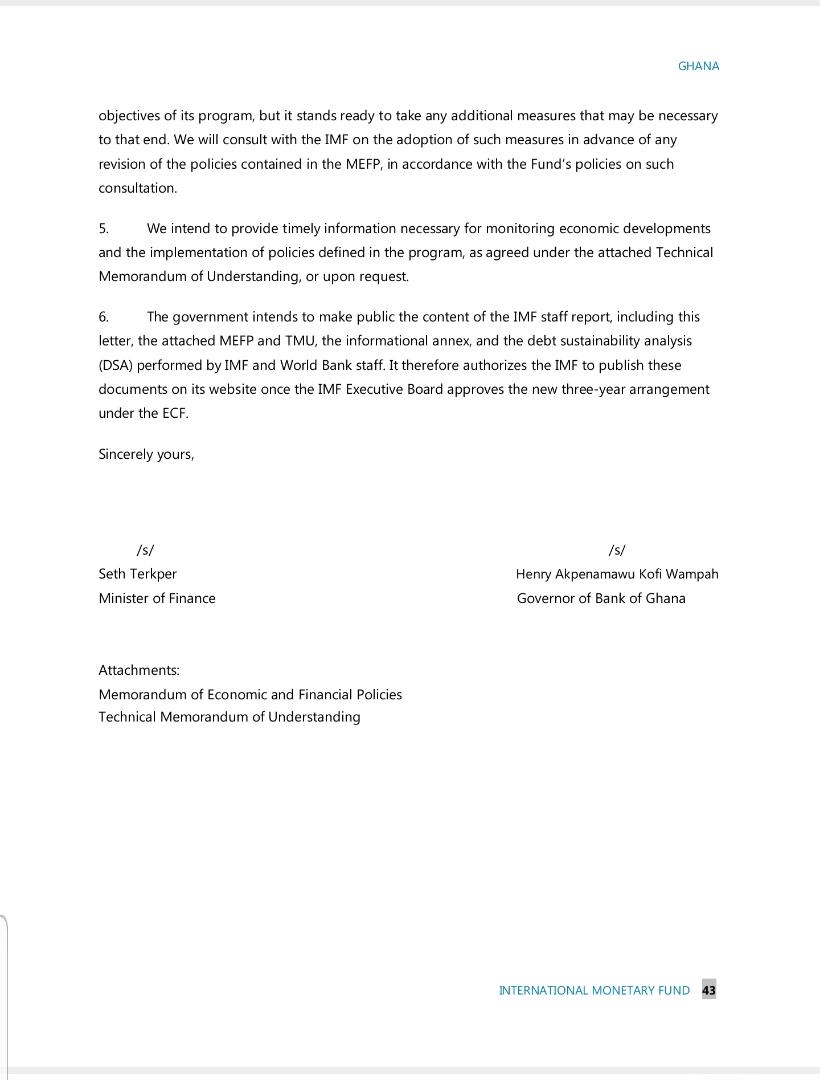 GHANA

objectives of its program, but it stands ready to take any additional measures that may be necessary to that end. We will consult with the IMF on the adoption of such measures in advance of any revision of the policies contained in the MEFP, in accordance with the Fund's policies on such consultation.

5. We intend to provide timely information necessary for monitoring economic developments and the implementation of policies defined in the program, as agreed under the attached Technical Memorandum of Understanding, or upon request.

6. The government intends to make public the content of the IMF staff report, including this letter, the attached MEFP and TMU, the informational annex, and the debt sustainability analysis (DSA) performed by IMF and World Bank staff. It therefore authorizes the IMF to publish these documents on its website once the IMF Executive Board approves the new three-year arrangement under the ECF.

Sincerely yours,

/s/
Seth Terkper
Minister of Finance

/s/
Henry Akpenamawu Kofi Wampah
Governor of Bank of Ghana

Attachments:
Memorandum of Economic and Financial Policies
Technical Memorandum of Understanding

INTERNATIONAL MONETARY FUND 43